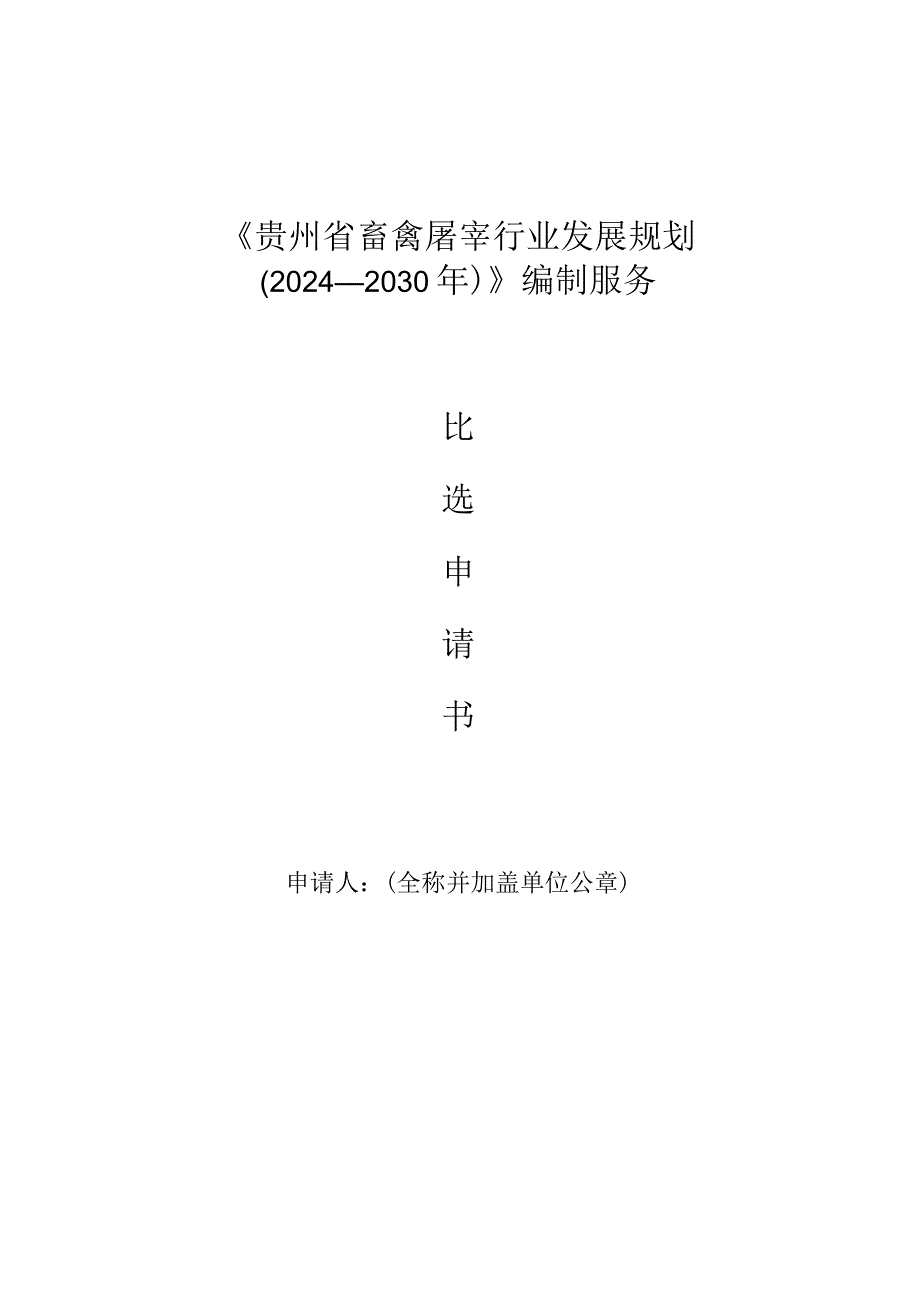 《贵州省畜禽屠宰行业发展规划(2024—2030年)》编制服务

比

选

申

请

书

申请人：(全称并加盖单位公章)